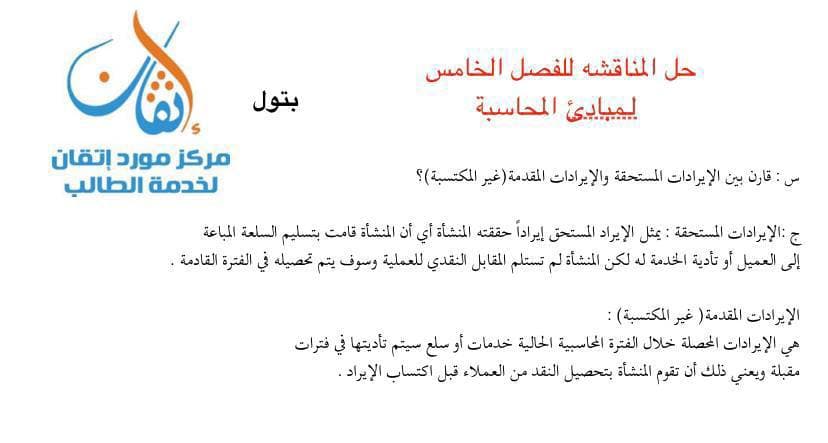 حل المناقشه للفصل الخامس
لمبادئ المحاسبة

بتول

إتقان
مركز مورد إتقان
لخدمة الطالب

س : قارن بين الإيرادات المستحقة والإيرادات المقدمة(غير المكتسبة)؟

ج :الإيرادات المستحقة : يمثل الإيراد المستحق إيراداً حققته المنشأة أي أن المنشأة قامت بتسليم السلعة المباعة إلى العميل أو تأدية الخدمة له لكن المنشأة لم تستلم المقابل النقدي للعملية وسوف يتم تحصيله في الفترة القادمة .

الإيرادات المقدمة( غير المكتسبة) :
هي الإيرادات المحصلة خلال الفترة المحاسبية الحالية خدمات أو سلع سيتم تأديتها في فترات مقبلة ويعني ذلك أن تقوم المنشأة بتحصيل النقد من العملاء قبل اكتساب الإيراد .